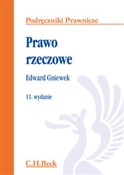 Podręczniki Prawnicze

Prawo rzeczowe

Edward Gniewek

11. wydanie

C.H.Beck